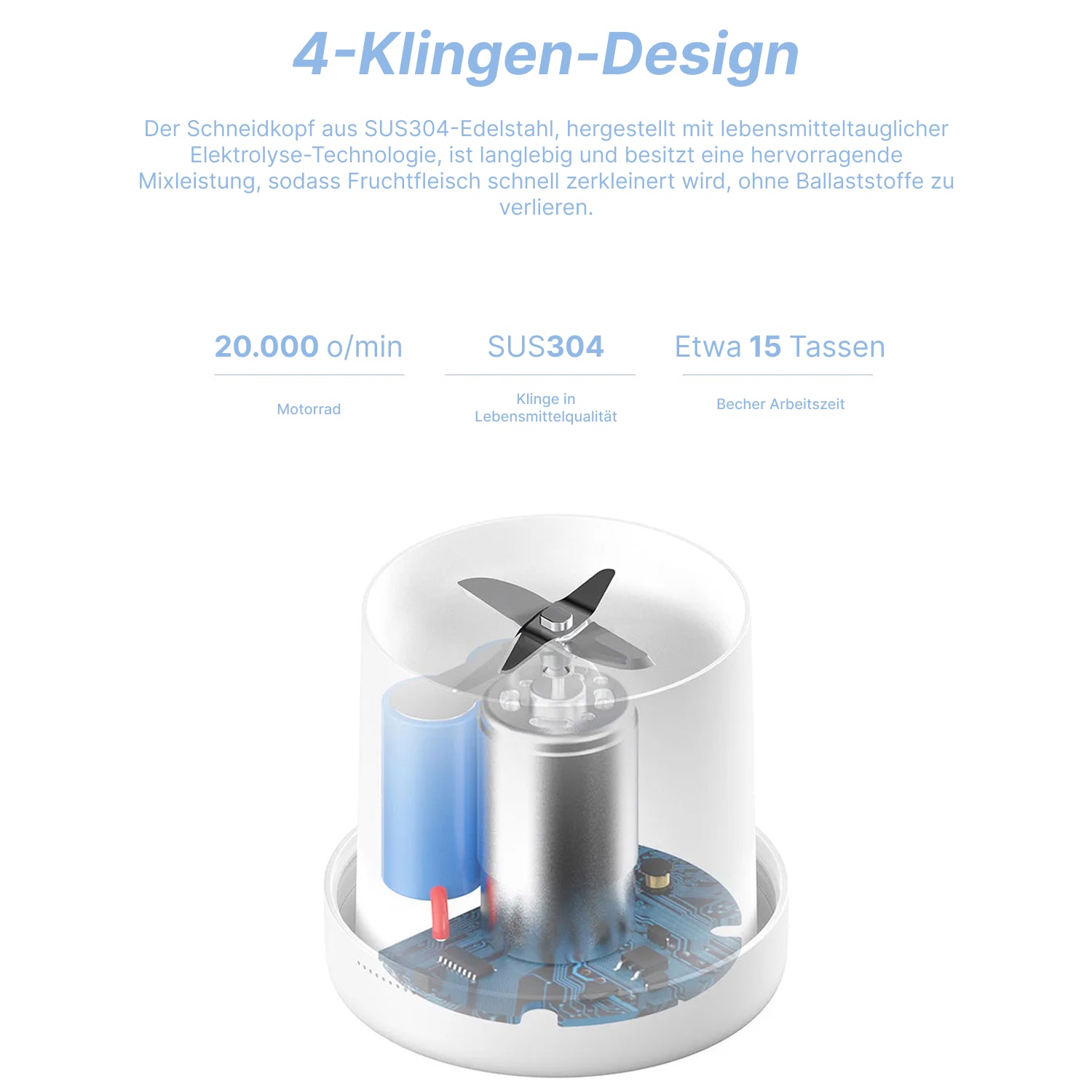 4-Klingen-Design

Der Schneidkopf aus SUS304-Edelstahl, hergestellt mit lebensmitteltauglicher Elektrolyse-Technologie, ist langlebig und besitzt eine hervorragende Mixleistung, sodass Fruchtfleisch schnell zerkleinert wird, ohne Ballaststoffe zu verlieren.

20.000 o/min

Motorrad

SUS304

Klinge in Lebensmittelqualität

Etwa 15 Tassen

Becher Arbeitszeit